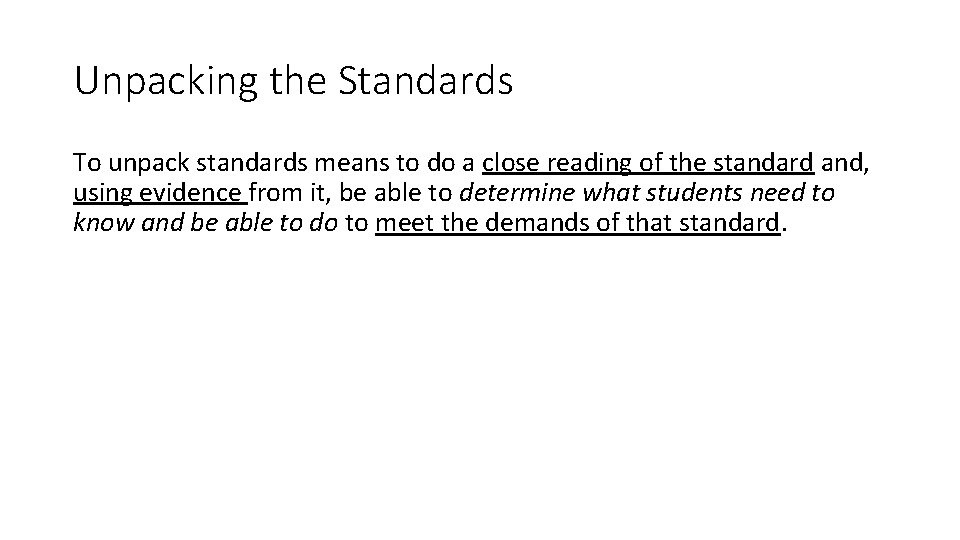 Unpacking the Standards

To unpack standards means to do a close reading of the standard and, using evidence from it, be able to determine what students need to know and be able to do to meet the demands of that standard.